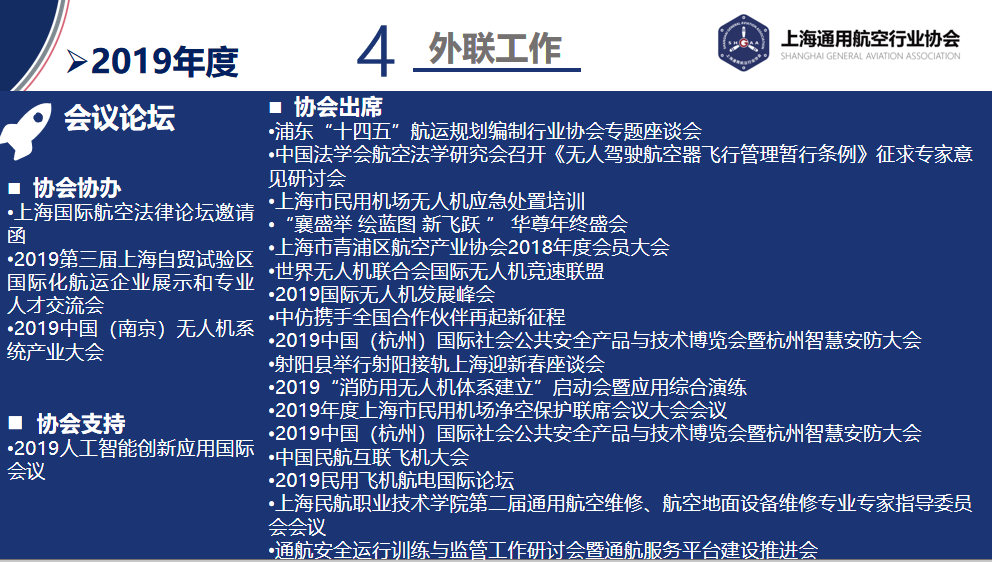 ➤2019年度

4 外联工作

上海通用航空行业协会
SHANGHAI GENERAL AVIATION ASSOCIATION

会议论坛

■ 协会协办
•上海国际航空法律论坛邀请函
•2019第三届上海自贸试验区国际化航运企业展示和专业人才交流会
•2019中国（南京）无人机系统产业大会

■ 协会支持
•2019人工智能创新应用国际会议

■ 协会出席
•浦东“十四五”航运规划编制行业协会专题座谈会
•中国法学会航空法学研究会召开《无人驾驶航空器飞行管理暂行条例》征求专家意见研讨会
•上海市民用机场无人机应急处置培训
•“襄盛举 绘蓝图 新飞跃 ” 华尊年终盛会
•上海市青浦区航空产业协会2018年度会员大会
•世界无人机联合会国际无人机竞速联盟
•2019国际无人机发展峰会
•中仿携手全国合作伙伴再起新征程
•2019中国（杭州）国际社会公共安全产品与技术博览会暨杭州智慧安防大会
•射阳县举行射阳接轨上海迎新春座谈会
•2019“消防用无人机体系建立”启动会暨应用综合演练
•2019年度上海市民用机场净空保护联席会议大会会议
•2019中国（杭州）国际社会公共安全产品与技术博览会暨杭州智慧安防大会
•中国民航互联飞机大会
•2019民用飞机航电国际论坛
•上海民航职业技术学院第二届通用航空维修、航空地面设备维修专业专家指导委员会会议
•通航安全运行训练与监管工作研讨会暨通航服务平台建设推进会